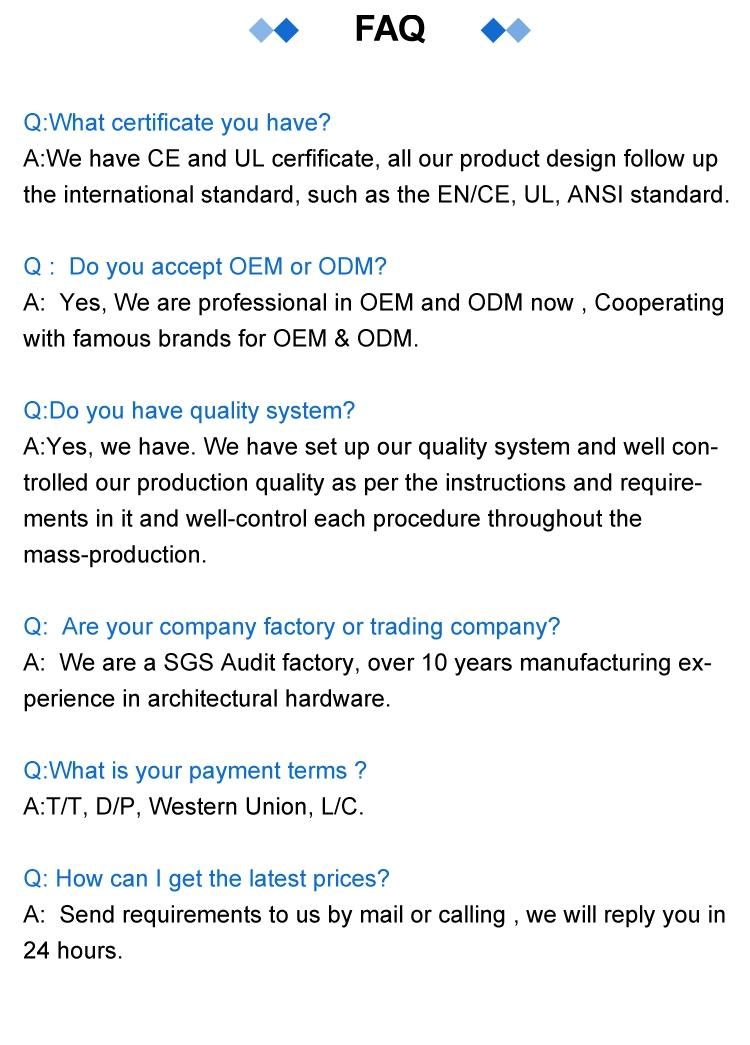 FAQ

Q:What certificate you have?
A:We have CE and UL cerfificate, all our product design follow up the international standard, such as the EN/CE, UL, ANSI standard.

Q : Do you accept OEM or ODM?
A: Yes, We are professional in OEM and ODM now , Cooperating with famous brands for OEM & ODM.

Q:Do you have quality system?
A:Yes, we have. We have set up our quality system and well controlled our production quality as per the instructions and requirements in it and well-control each procedure throughout the mass-production.

Q: Are your company factory or trading company?
A: We are a SGS Audit factory, over 10 years manufacturing experience in architectural hardware.

Q:What is your payment terms ?
A:T/T, D/P, Western Union, L/C.

Q: How can I get the latest prices?
A: Send requirements to us by mail or calling , we will reply you in 24 hours.